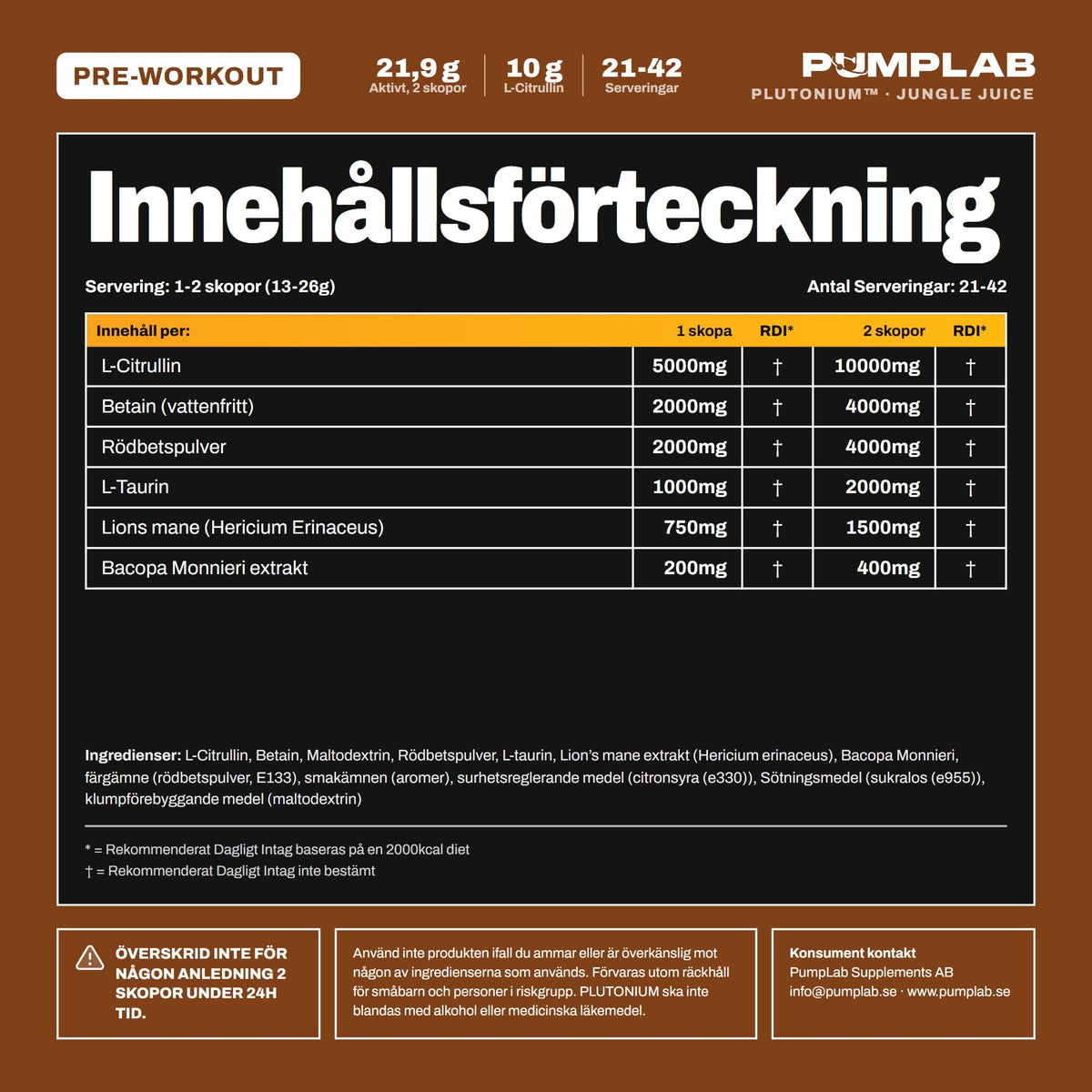 PRE-WORKOUT

21,9 g
Aktivt, 2 skopor

10 g
L-Citrullin

21-42
Serveringar

PUMPLAB
PLUTONIUM™ · JUNGLE JUICE

Innehållsförteckning

Servering: 1-2 skopor (13-26g)

Antal Serveringar: 21-42

| Innehåll per: | 1 skopa | RDI* | 2 skopor | RDI* |
|---|---|---|---|---|
| L-Citrullin | 5000mg | † | 10000mg | † |
| Betain (vattenfritt) | 2000mg | † | 4000mg | † |
| Rödbetspulver | 2000mg | † | 4000mg | † |
| L-Taurin | 1000mg | † | 2000mg | † |
| Lions mane (Hericium Erinaceus) | 750mg | † | 1500mg | † |
| Bacopa Monnieri extrakt | 200mg | † | 400mg | † |

Ingredienser: L-Citrullin, Betain, Maltodextrin, Rödbetspulver, L-taurin, Lion's mane extrakt (Hericium erinaceus), Bacopa Monnieri, färgämne (rödbetspulver, E133), smakämnen (aromer), surhetsreglerande medel (citronsyra (e330)), Sötningsmedel (sukralos (e955)), klumpförebyggande medel (maltodextrin)

* = Rekommenderat Dagligt Intag baseras på en 2000kcal diet
† = Rekommenderat Dagligt Intag inte bestämt

ÖVERSKRID INTE FÖR NÅGON ANLEDNING 2 SKOPOR UNDER 24H TID.

Använd inte produkten ifall du ammar eller är överkänslig mot någon av ingredienserna som används. Förvaras utom räckhåll för småbarn och personer i riskgrupp. PLUTONIUM ska inte blandas med alkohol eller medicinska läkemedel.

Konsument kontakt
PumpLab Supplements AB
info@pumplab.se · www.pumplab.se